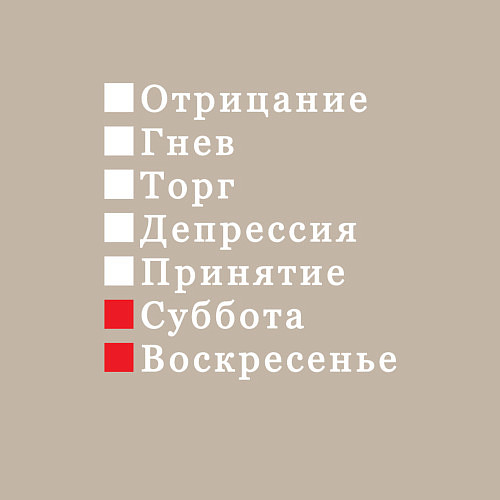 Отрицание
Гнев
Торг
Депрессия
Принятие
Суббота
Воскресенье